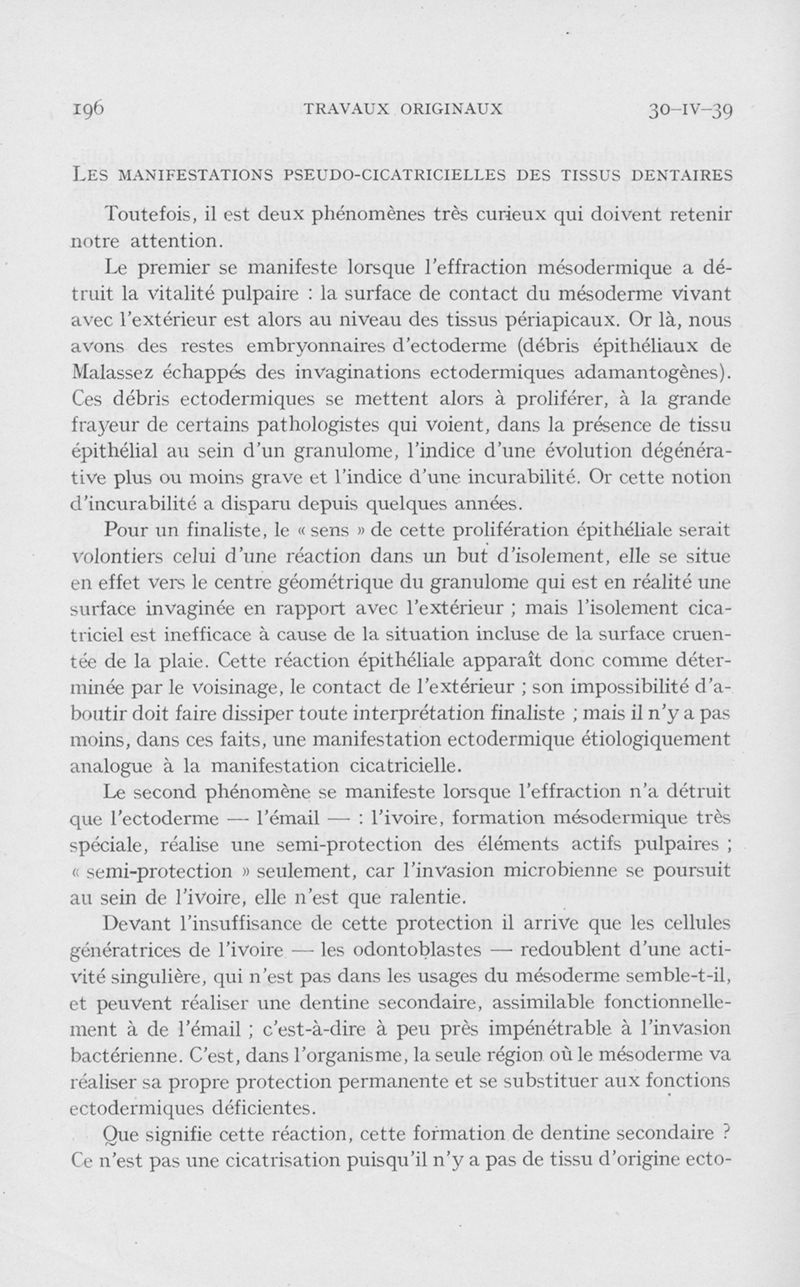 196 TRAVAUX ORIGINAUX 30-IV-39

LES MANIFESTATIONS PSEUDO-CICATRICIELLES DES TISSUS DENTAIRES

Toutefois, il est deux phénomènes très curieux qui doivent retenir notre attention.

Le premier se manifeste lorsque l'effraction mésodermique a détruit la vitalité pulpaire : la surface de contact du mésoderme vivant avec l'extérieur est alors au niveau des tissus périapicaux. Or là, nous avons des restes embryonnaires d'ectoderme (débris épithéliaux de Malassez échappés des invaginations ectodermiques adamantogènes). Ces débris ectodermiques se mettent alors à proliférer, à la grande frayeur de certains pathologistes qui voient, dans la présence de tissu épithélial au sein d'un granulome, l'indice d'une évolution dégénérative plus ou moins grave et l'indice d'une incurabilité. Or cette notion d'incurabilité a disparu depuis quelques années.

Pour un finaliste, le « sens » de cette prolifération épithéliale serait volontiers celui d'une réaction dans un but d'isolement, elle se situe en effet vers le centre géométrique du granulome qui est en réalité une surface invaginée en rapport avec l'extérieur ; mais l'isolement cicatriciel est inefficace à cause de la situation incluse de la surface cruentée de la plaie. Cette réaction épithéliale apparaît donc comme déterminée par le voisinage, le contact de l'extérieur ; son impossibilité d'aboutir doit faire dissiper toute interprétation finaliste ; mais il n'y a pas moins, dans ces faits, une manifestation ectodermique étiologiquement analogue à la manifestation cicatricielle.

Le second phénomène se manifeste lorsque l'effraction n'a détruit que l'ectoderme — l'émail — : l'ivoire, formation mésodermique très spéciale, réalise une semi-protection des éléments actifs pulpaires ; « semi-protection » seulement, car l'invasion microbienne se poursuit au sein de l'ivoire, elle n'est que ralentie.

Devant l'insuffisance de cette protection il arrive que les cellules génératrices de l'ivoire — les odontoblastes — redoublent d'une activité singulière, qui n'est pas dans les usages du mésoderme semble-t-il, et peuvent réaliser une dentine secondaire, assimilable fonctionnellement à de l'émail ; c'est-à-dire à peu près impénétrable à l'invasion bactérienne. C'est, dans l'organisme, la seule région où le mésoderme va réaliser sa propre protection permanente et se substituer aux fonctions ectodermiques déficientes.

Que signifie cette réaction, cette formation de dentine secondaire ? Ce n'est pas une cicatrisation puisqu'il n'y a pas de tissu d'origine ecto-